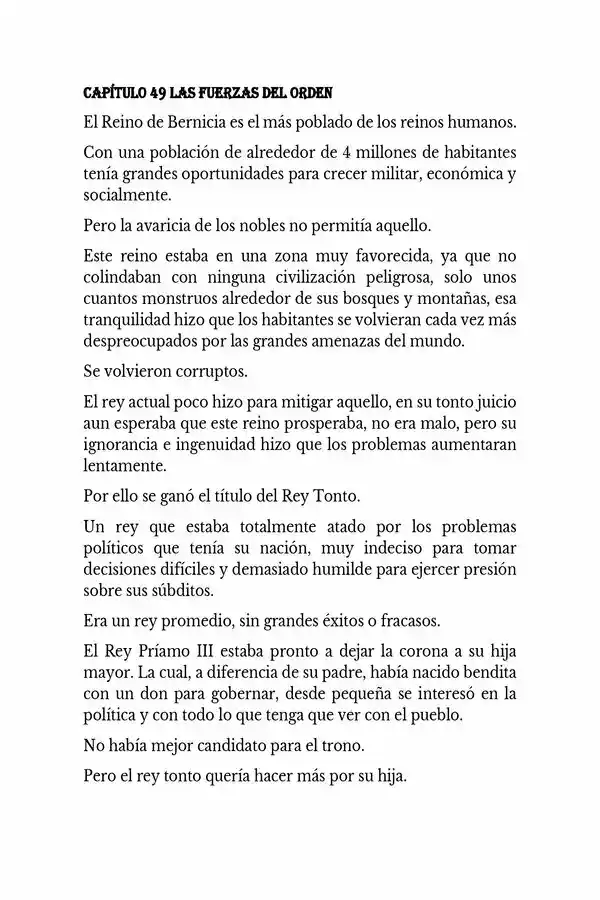 CAPÍTULO 49 LAS FUERZAS DEL ORDEN

El Reino de Bernicia es el más poblado de los reinos humanos.

Con una población de alrededor de 4 millones de habitantes tenía grandes oportunidades para crecer militar, económica y socialmente.

Pero la avaricia de los nobles no permitía aquello.

Este reino estaba en una zona muy favorecida, ya que no colindaban con ninguna civilización peligrosa, solo unos cuantos monstruos alrededor de sus bosques y montañas, esa tranquilidad hizo que los habitantes se volvieran cada vez más despreocupados por las grandes amenazas del mundo.

Se volvieron corruptos.

El rey actual poco hizo para mitigar aquello, en su tonto juicio aun esperaba que este reino prosperaba, no era malo, pero su ignorancia e ingenuidad hizo que los problemas aumentaran lentamente.

Por ello se ganó el título del Rey Tonto.

Un rey que estaba totalmente atado por los problemas políticos que tenía su nación, muy indeciso para tomar decisiones difíciles y demasiado humilde para ejercer presión sobre sus súbditos.

Era un rey promedio, sin grandes éxitos o fracasos.

El Rey Príamo III estaba pronto a dejar la corona a su hija mayor. La cual, a diferencia de su padre, había nacido bendita con un don para gobernar, desde pequeña se interesó en la política y con todo lo que tenga que ver con el pueblo.

No había mejor candidato para el trono.

Pero el rey tonto quería hacer más por su hija.